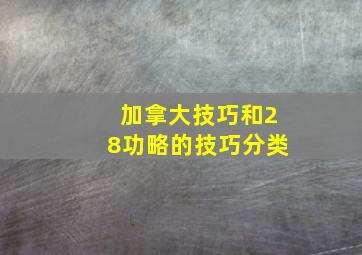 加拿大技巧和28功略的技巧分类